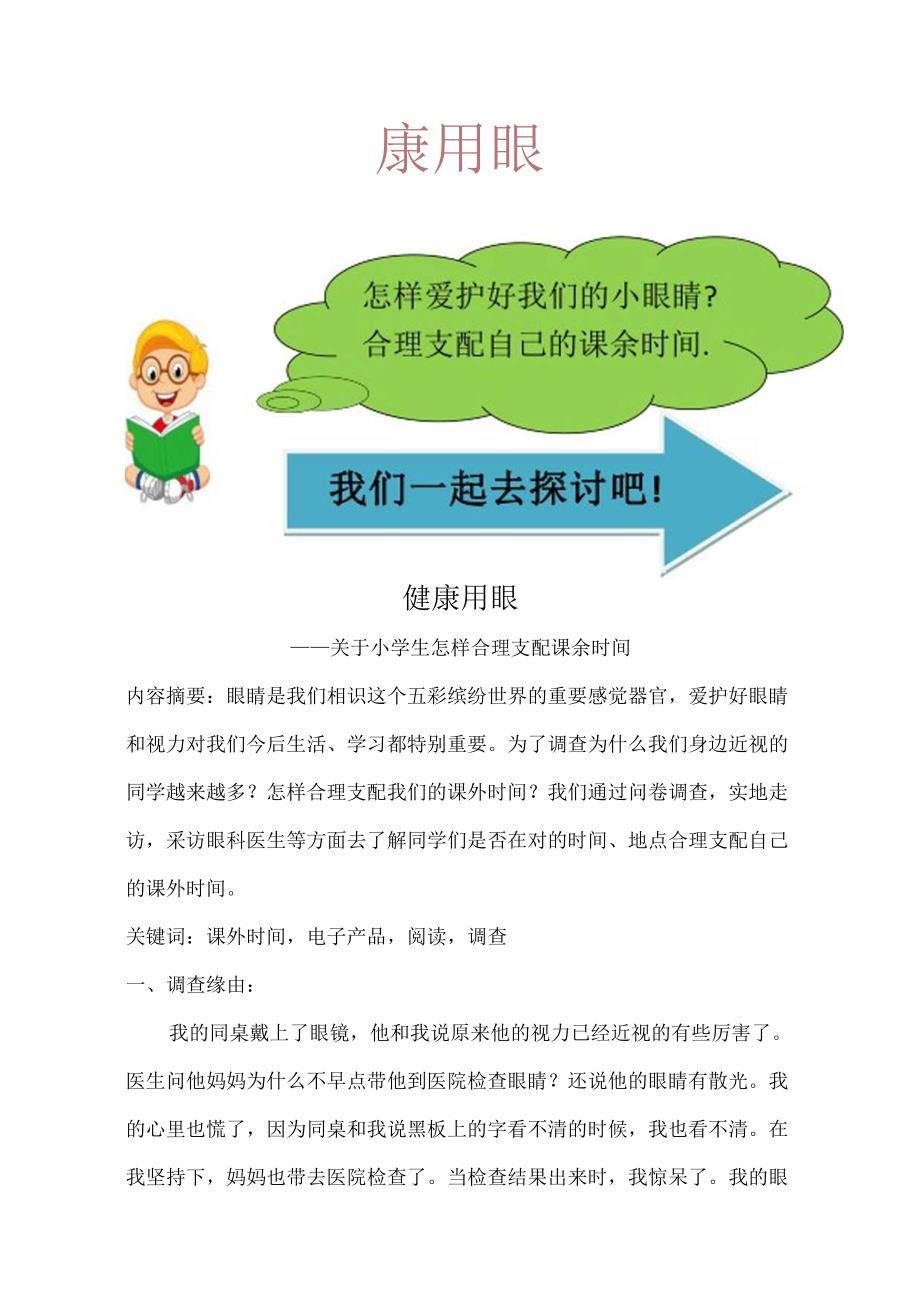 康用眼

怎样爱护好我们的小眼睛?
合理支配自己的课余时间.

我们一起去探讨吧!

健康用眼

——关于小学生怎样合理支配课余时间

内容摘要：眼睛是我们相识这个五彩缤纷世界的重要感觉器官，爱护好眼睛和视力对我们今后生活、学习都特别重要。为了调查为什么我们身边近视的同学越来越多？怎样合理支配我们的课外时间？我们通过问卷调查，实地走访，采访眼科医生等方面去了解同学们是否在对的时间、地点合理支配自己的课外时间。

关键词：课外时间，电子产品，阅读，调查

一、调查缘由：

我的同桌戴上了眼镜，他和我说原来他的视力已经近视的有些厉害了。医生问他妈妈为什么不早点带他到医院检查眼睛？还说他的眼睛有散光。我的心里也慌了，因为同桌和我说黑板上的字看不清的时候，我也看不清。在我坚持下，妈妈也带去医院检查了。当检查结果出来时，我惊呆了。我的眼